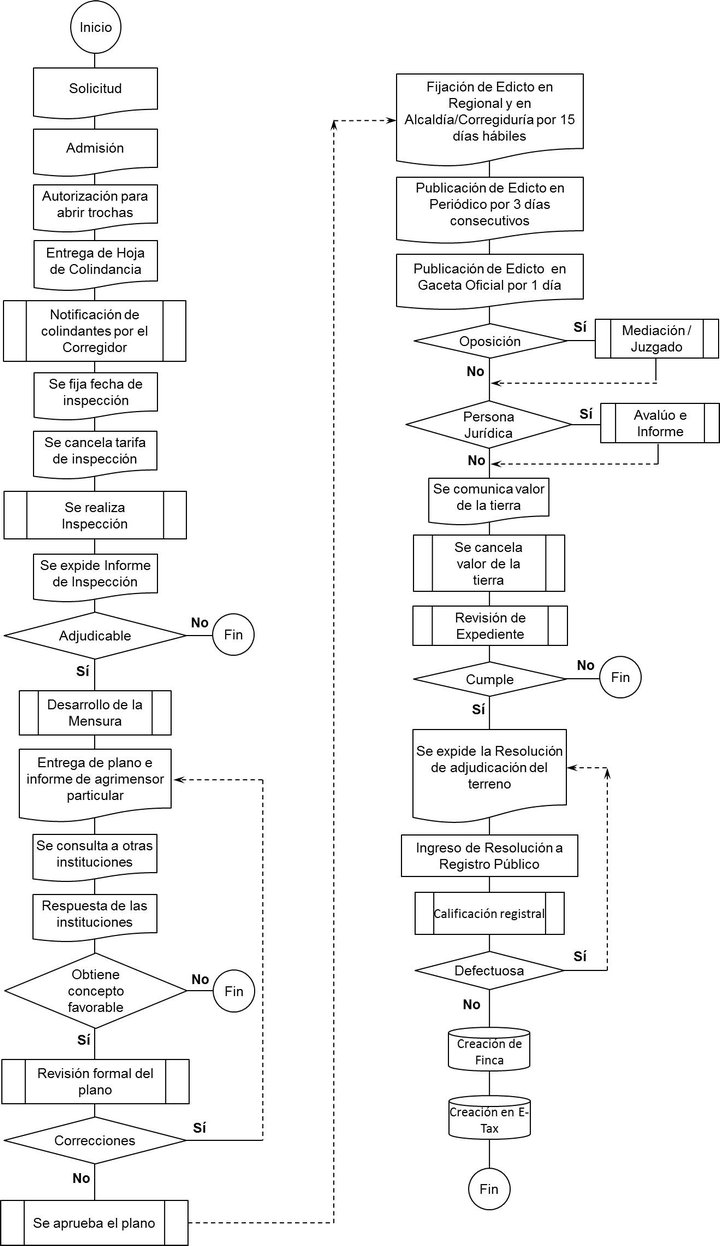 Inicio

Solicitud

Admisión

Autorización para abrir trochas

Entrega de Hoja de Colindancia

Notificación de colindantes por el Corregidor

Se fija fecha de inspección

Se cancela tarifa de inspección

Se realiza Inspección

Se expide Informe de Inspección

Adjudicable

No

Fin

Sí

Desarrollo de la Mensura

Entrega de plano e informe de agrimensor particular

Se consulta a otras instituciones

Respuesta de las instituciones

Obtiene concepto favorable

No

Fin

Sí

Revisión formal del plano

Correcciones

Sí

No

Se aprueba el plano

Fijación de Edicto en Regional y en Alcaldía/Corregiduría por 15 días hábiles

Publicación de Edicto en Periódico por 3 días consecutivos

Publicación de Edicto en Gaceta Oficial por 1 día

Oposición

Sí

Mediación / Juzgado

No

Persona Jurídica

Sí

Avalúo e Informe

No

Se comunica valor de la tierra

Se cancela valor de la tierra

Revisión de Expediente

Cumple

No

Fin

Sí

Se expide la Resolución de adjudicación del terreno

Ingreso de Resolución a Registro Público

Calificación registral

Defectuosa

Sí

No

Creación de Finca

Creación en E-Tax

Fin